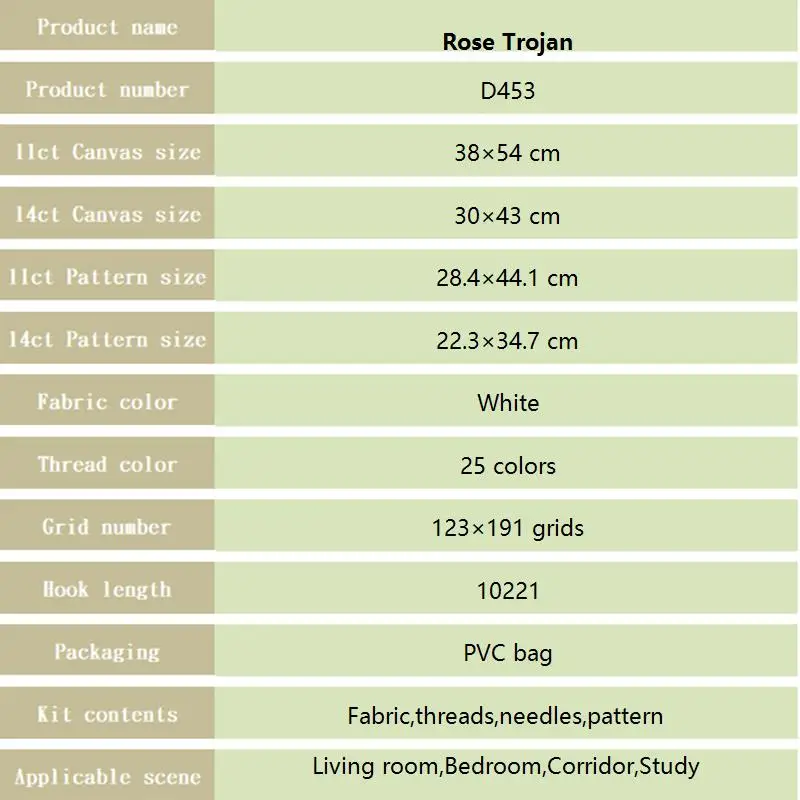 | Product name | Rose Trojan |
|---|---|
| Product number | D453 |
| 11ct Canvas size | 38×54 cm |
| 14ct Canvas size | 30×43 cm |
| 11ct Pattern size | 28.4×44.1 cm |
| 14ct Pattern size | 22.3×34.7 cm |
| Fabric color | White |
| Thread color | 25 colors |
| Grid number | 123×191 grids |
| Hook length | 10221 |
| Packaging | PVC bag |
| Kit contents | Fabric,threads,needles,pattern |
| Applicable scene | Living room,Bedroom,Corridor,Study |